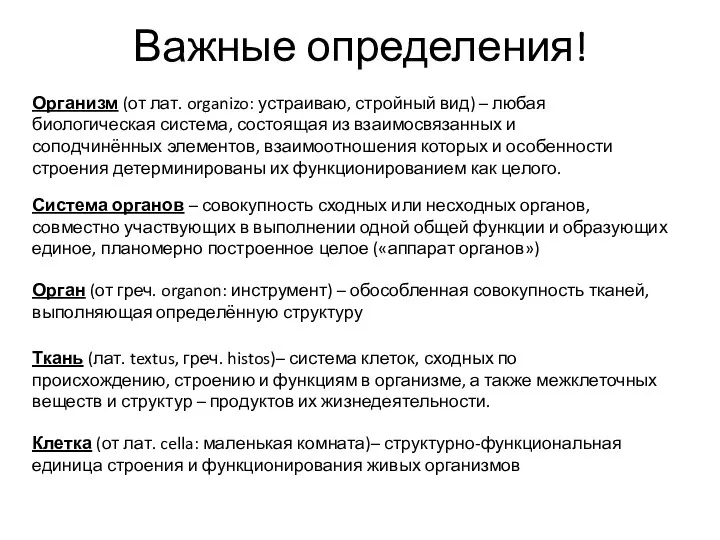 Важные определения!

Организм (от лат. organizo: устраиваю, стройный вид) – любая биологическая система, состоящая из взаимосвязанных и соподчинённых элементов, взаимоотношения которых и особенности строения детерминированы их функционированием как целого.

Система органов – совокупность сходных или несходных органов, совместно участвующих в выполнении одной общей функции и образующих единое, планомерно построенное целое («аппарат органов»)

Орган (от греч. organon: инструмент) – обособленная совокупность тканей, выполняющая определённую структуру

Ткань (лат. textus, греч. histos)– система клеток, сходных по происхождению, строению и функциям в организме, а также межклеточных веществ и структур – продуктов их жизнедеятельности.

Клетка (от лат. cella: маленькая комната)– структурно-функциональная единица строения и функционирования живых организмов